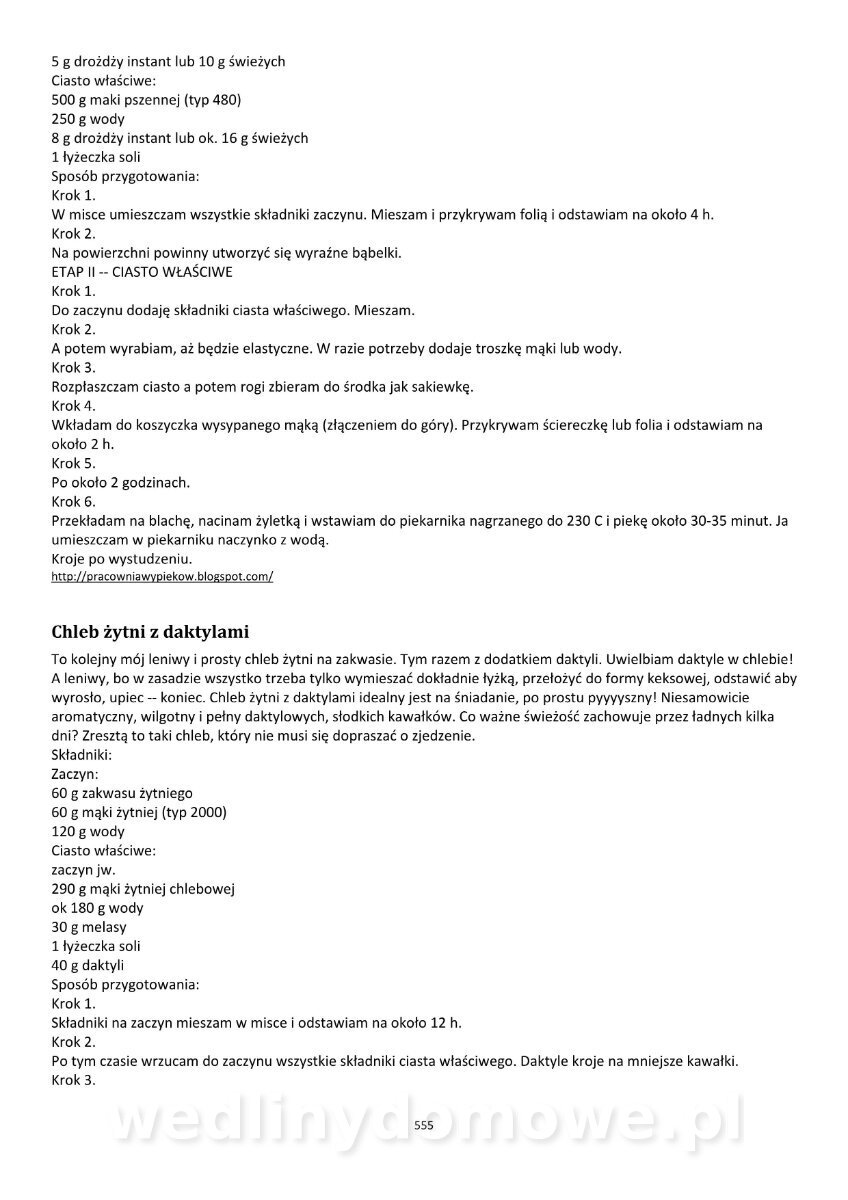 5 g drożdży instant lub 10 g świeżych
Ciasto właściwe:
500 g maki pszennej (typ 480)
250 g wody
8 g drożdży instant lub ok. 16 g świeżych
1 łyżeczka soli
Sposób przygotowania:
Krok 1.
W misce umieszczam wszystkie składniki zaczynu. Mieszam i przykrywam folią i odstawiam na około 4 h.
Krok 2.
Na powierzchni powinny utworzyć się wyraźne bąbelki.
ETAP II -- CIASTO WŁAŚCIWE
Krok 1.
Do zaczynu dodaję składniki ciasta właściwego. Mieszam.
Krok 2.
A potem wyrabiam, aż będzie elastyczne. W razie potrzeby dodaje troszkę mąki lub wody.
Krok 3.
Rozpłaszczam ciasto a potem rogi zbieram do środka jak sakiewkę.
Krok 4.
Wkładam do koszyczka wysypanego mąką (złączeniem do góry). Przykrywam ściereczkę lub folia i odstawiam na około 2 h.
Krok 5.
Po około 2 godzinach.
Krok 6.
Przekładam na blachę, nacinam żyletką i wstawiam do piekarnika nagrzanego do 230 C i piekę około 30-35 minut. Ja umieszczam w piekarniku naczynko z wodą.
Kroje po wystudzeniu.
http://pracowniawypiekow.blogspot.com/

Chleb żytni z daktylami

To kolejny mój leniwy i prosty chleb żytni na zakwasie. Tym razem z dodatkiem daktyli. Uwielbiam daktyle w chlebie! A leniwy, bo w zasadzie wszystko trzeba tylko wymieszać dokładnie łyżką, przełożyć do formy keksowej, odstawić aby wyrosło, upiec -- koniec. Chleb żytni z daktylami idealny jest na śniadanie, po prostu pyyyyszny! Niesamowicie aromatyczny, wilgotny i pełny daktylowych, słodkich kawałków. Co ważne świeżość zachowuje przez ładnych kilka dni? Zresztą to taki chleb, który nie musi się dopraszać o zjedzenie.
Składniki:
Zaczyn:
60 g zakwasu żytniego
60 g mąki żytniej (typ 2000)
120 g wody
Ciasto właściwe:
zaczyn jw.
290 g mąki żytniej chlebowej
ok 180 g wody
30 g melasy
1 łyżeczka soli
40 g daktyli
Sposób przygotowania:
Krok 1.
Składniki na zaczyn mieszam w misce i odstawiam na około 12 h.
Krok 2.
Po tym czasie wrzucam do zaczynu wszystkie składniki ciasta właściwego. Daktyle kroje na mniejsze kawałki.
Krok 3.

wedlinydomowe.pl
555